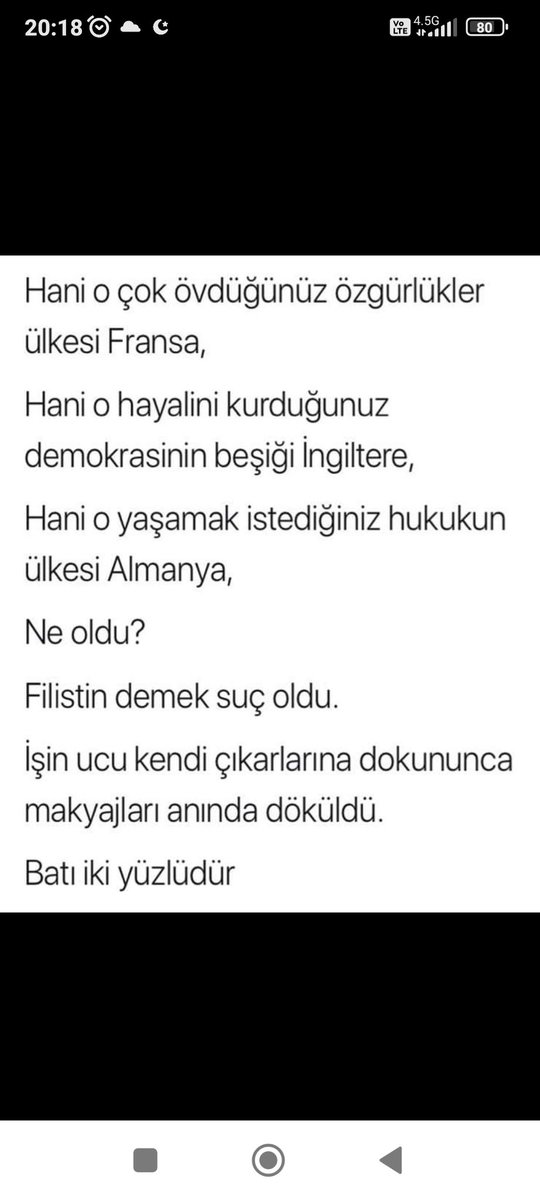 20:18

Vo LTE 4.5G 80

Hani o çok övdüğünüz özgürlükler ülkesi Fransa,

Hani o hayalini kurduğunuz demokrasinin beşiği İngiltere,

Hani o yaşamak istediğiniz hukukun ülkesi Almanya,

Ne oldu?

Filistin demek suç oldu.

İşin ucu kendi çıkarlarına dokununca makyajları anında döküldü.

Batı iki yüzlüdür